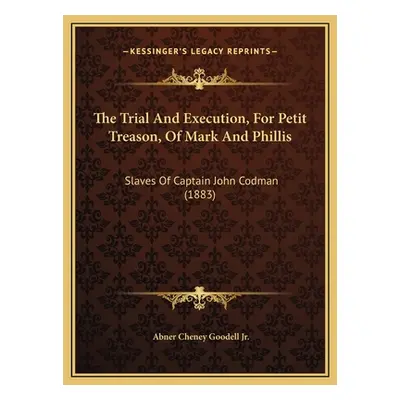 —KESSINGER'S LEGACY REPRINTS—

The Trial And Execution, For Petit Treason, Of Mark And Phillis

Slaves Of Captain John Codman (1883)

Abner Cheney Goodell Jr.